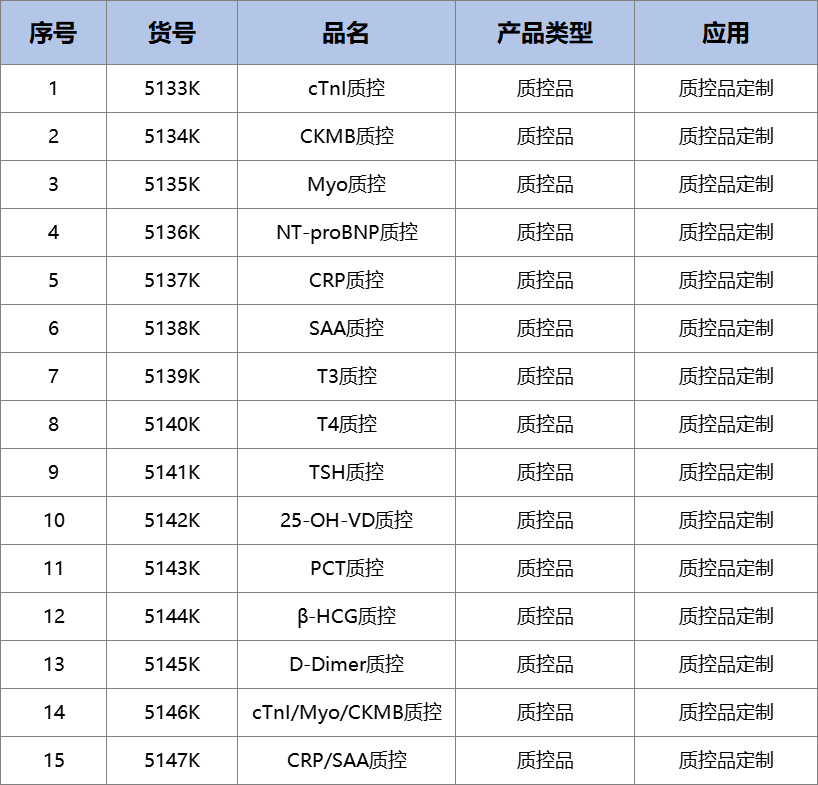 | 序号 | 货号 | 品名 | 产品类型 | 应用 |
|---|---|---|---|---|
| 1 | 5133K | cTnI质控 | 质控品 | 质控品定制 |
| 2 | 5134K | CKMB质控 | 质控品 | 质控品定制 |
| 3 | 5135K | Myo质控 | 质控品 | 质控品定制 |
| 4 | 5136K | NT-proBNP质控 | 质控品 | 质控品定制 |
| 5 | 5137K | CRP质控 | 质控品 | 质控品定制 |
| 6 | 5138K | SAA质控 | 质控品 | 质控品定制 |
| 7 | 5139K | T3质控 | 质控品 | 质控品定制 |
| 8 | 5140K | T4质控 | 质控品 | 质控品定制 |
| 9 | 5141K | TSH质控 | 质控品 | 质控品定制 |
| 10 | 5142K | 25-OH-VD质控 | 质控品 | 质控品定制 |
| 11 | 5143K | PCT质控 | 质控品 | 质控品定制 |
| 12 | 5144K | β-HCG质控 | 质控品 | 质控品定制 |
| 13 | 5145K | D-Dimer质控 | 质控品 | 质控品定制 |
| 14 | 5146K | cTnI/Myo/CKMB质控 | 质控品 | 质控品定制 |
| 15 | 5147K | CRP/SAA质控 | 质控品 | 质控品定制 |